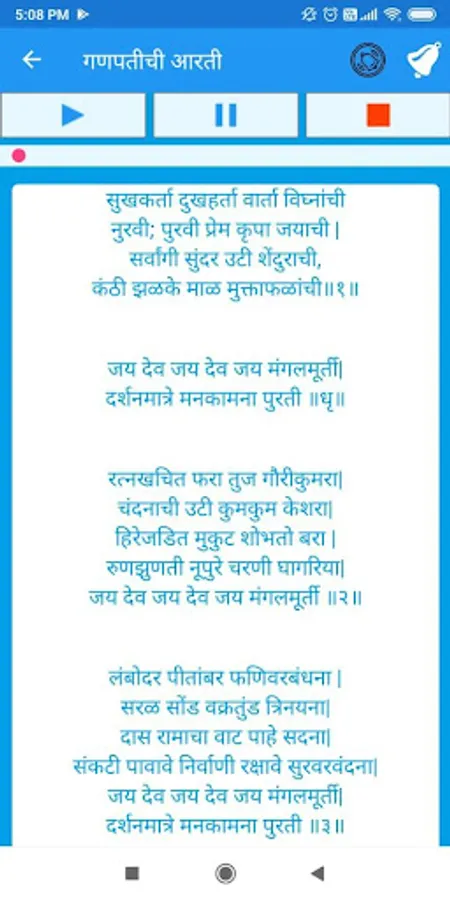 5:08 PM

गणपतीची आरती

सुखकर्ता दुखहर्ता वार्ता विघ्नांची
नुरवी; पुरवी प्रेम कृपा जयाची |
सर्वांगी सुंदर उटी शेंदुराची,
कंठी झळके माळ मुक्ताफळांची॥१॥

जय देव जय देव जय मंगलमूर्ती|
दर्शनमात्रे मनकामना पुरती ॥धृ॥

रत्नखचित फरा तुज गौरीकुमरा|
चंदनाची उटी कुमकुम केशरा|
हिरेजडित मुकुट शोभतो बरा |
रुणझुणती नूपुरे चरणी घागरिया|
जय देव जय देव जय मंगलमूर्ती ॥२॥

लंबोदर पीतांबर फणिवरबंधना |
सरळ सोंड वक्रतुंड त्रिनयना|
दास रामाचा वाट पाहे सदना|
संकटी पावावे निर्वाणी रक्षावे सुरवरवंदना|
जय देव जय देव जय मंगलमूर्ती|
दर्शनमात्रे मनकामना पुरती ॥३॥